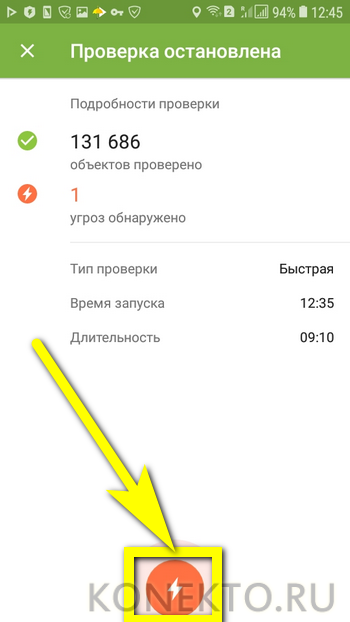 2 94% 12:45

Проверка остановлена

Подробности проверки

131 686
объектов проверено

1
угроз обнаружено

Тип проверки Быстрая
Время запуска 12:35
Длительность 09:10

KONEKTO.RU